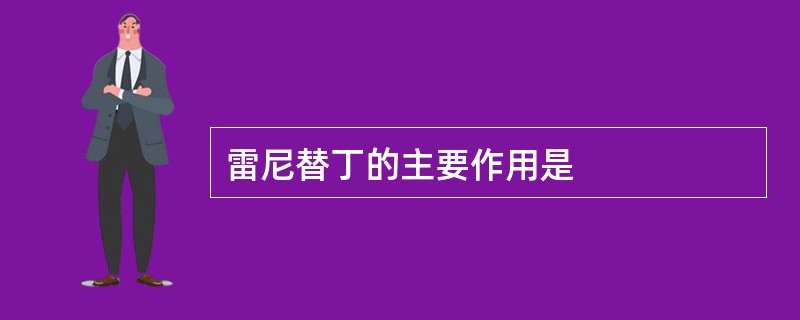 雷尼替丁的主要作用是